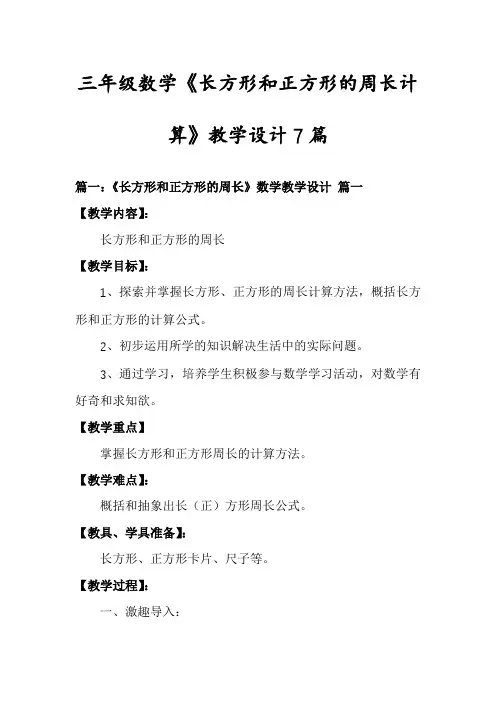 三年级数学《长方形和正方形的周长计算》教学设计7篇

篇一：《长方形和正方形的周长》数学教学设计 篇一

【教学内容】：

长方形和正方形的周长

【教学目标】：

1、探索并掌握长方形、正方形的周长计算方法，概括长方形和正方形的计算公式。

2、初步运用所学的知识解决生活中的实际问题。

3、通过学习，培养学生积极参与数学学习活动，对数学有好奇和求知欲。

【教学重点】

掌握长方形和正方形周长的计算方法。

【教学难点】：

概括和抽象出长（正）方形周长公式。

【教具、学具准备】：

长方形、正方形卡片、尺子等。

【教学过程】：

一、激趣导入：